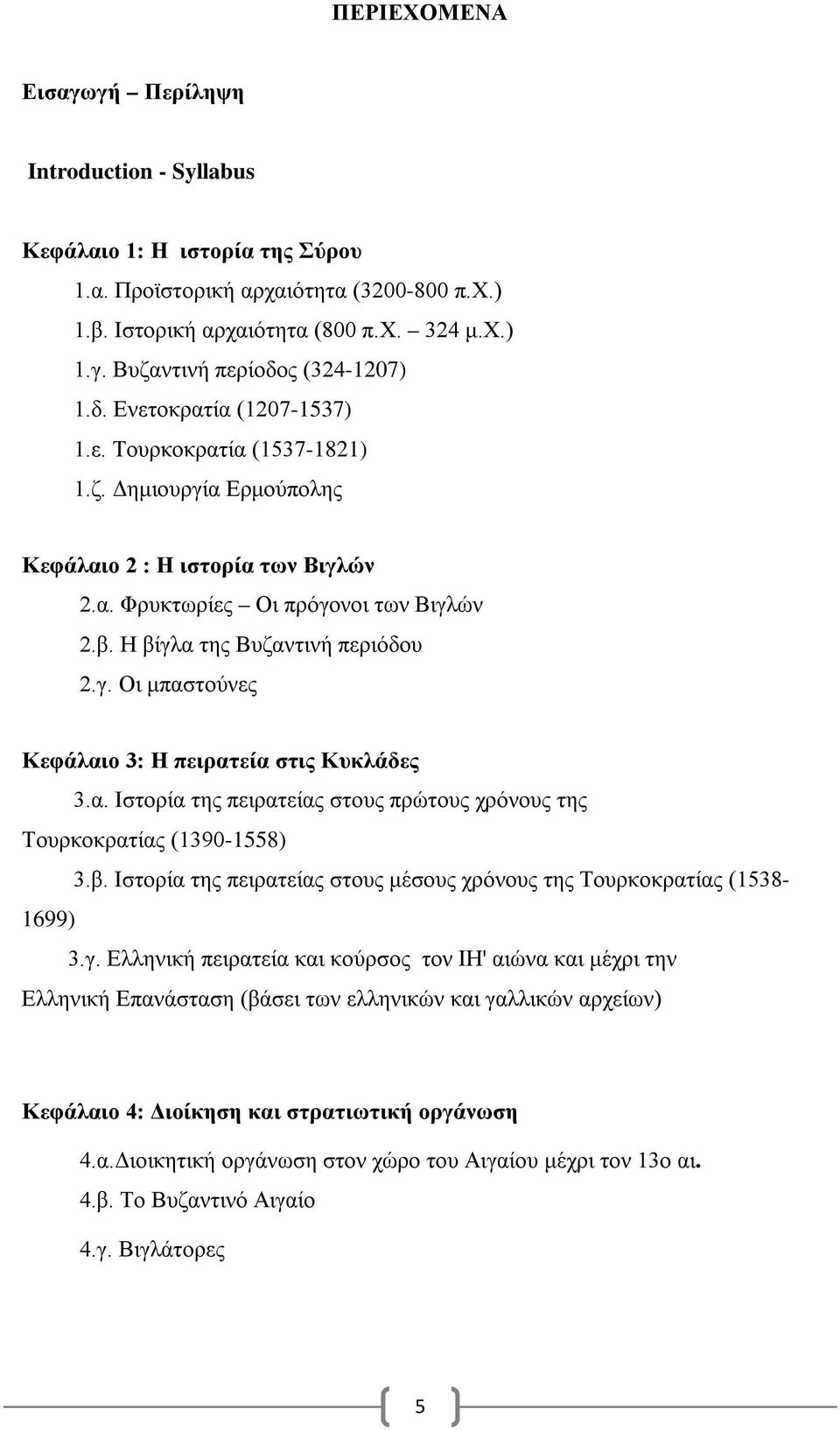 ΠΕΡΙΕΧΟΜΕΝΑ

Εισαγωγή – Περίληψη

Introduction - Syllabus

Κεφάλαιο 1: Η ιστορία της Σύρου

1.α. Προϊστορική αρχαιότητα (3200-800 π.Χ.)

1.β. Ιστορική αρχαιότητα (800 π.Χ. – 324 μ.Χ.)

1.γ. Βυζαντινή περίοδος (324-1207)

1.δ. Ενετοκρατία (1207-1537)

1.ε. Τουρκοκρατία (1537-1821)

1.ζ. Δημιουργία Ερμούπολης

Κεφάλαιο 2 : Η ιστορία των Βιγλών

2.α. Φρυκτωρίες – Οι πρόγονοι των Βιγλών

2.β. Η βίγλα της Βυζαντινή περιόδου

2.γ. Οι μπαστούνες

Κεφάλαιο 3: Η πειρατεία στις Κυκλάδες

3.α. Ιστορία της πειρατείας στους πρώτους χρόνους της Τουρκοκρατίας (1390-1558)

3.β. Ιστορία της πειρατείας στους μέσους χρόνους της Τουρκοκρατίας (1538-1699)

3.γ. Ελληνική πειρατεία και κούρσος τον ΙΗ' αιώνα και μέχρι την Ελληνική Επανάσταση (βάσει των ελληνικών και γαλλικών αρχείων)

Κεφάλαιο 4: Διοίκηση και στρατιωτική οργάνωση

4.α.Διοικητική οργάνωση στον χώρο του Αιγαίου μέχρι τον 13ο αι.

4.β. Το Βυζαντινό Αιγαίο

4.γ. Βιγλάτορες

5